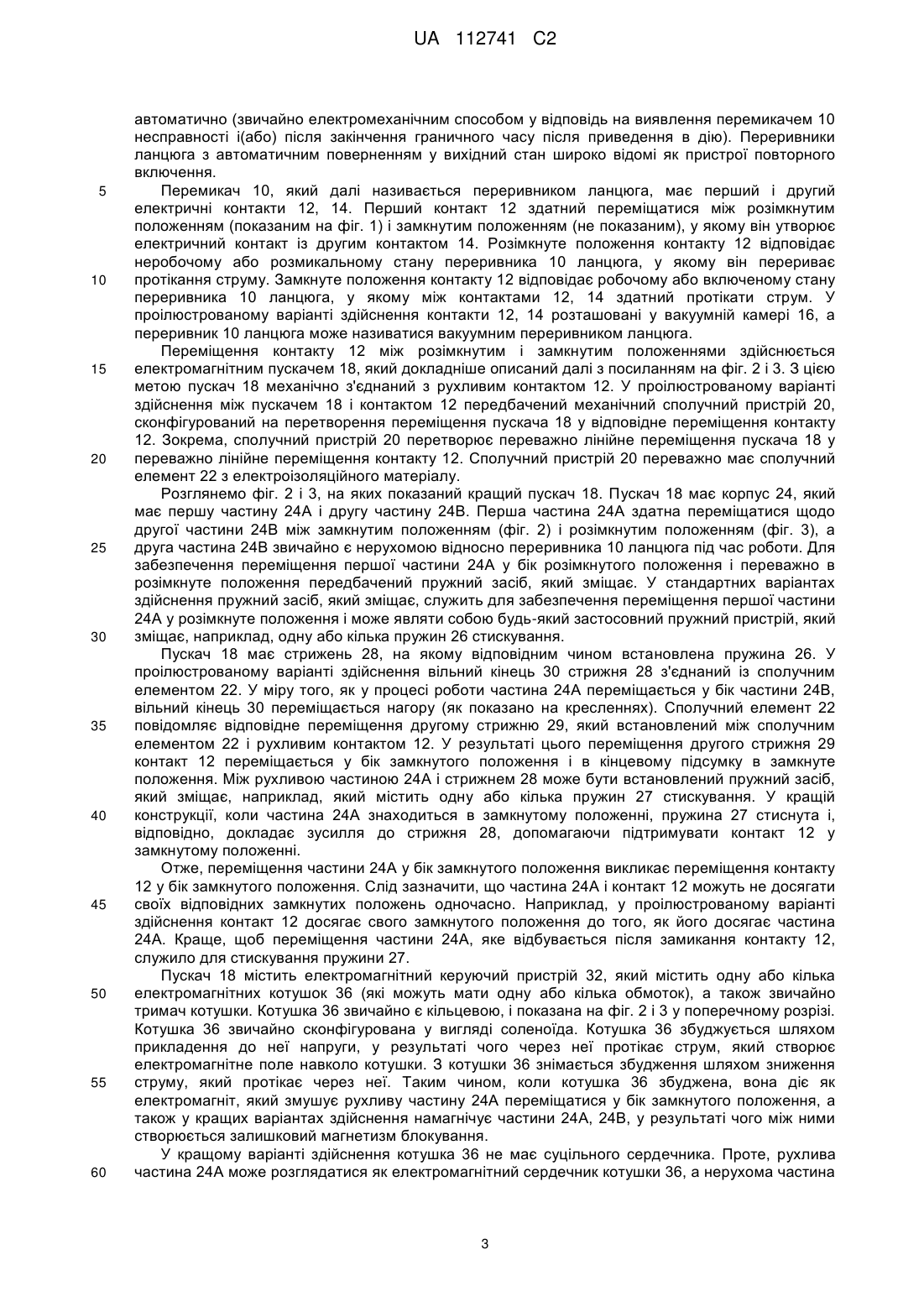 UA 112741 C2

автоматично (звичайно електромеханічним способом у відповідь на виявлення перемикачем 10 несправності і(або) після закінчення граничного часу після приведення в дію). Переривники ланцюга з автоматичним поверненням у вихідний стан широко відомі як пристрої повторного включення.

5 Перемикач 10, який далі називається переривником ланцюга, має перший і другий електричні контакти 12, 14. Перший контакт 12 здатний переміщатися між розімкнутим положенням (показаним на фіг. 1) і замкнутим положенням (не показаним), у якому він утворює електричний контакт із другим контактом 14. Розімкнуте положення контакту 12 відповідає неробочому або розмикальному стану переривника 10 ланцюга, у якому він перериває 10 протікання струму. Замкнуте положення контакту 12 відповідає робочому або включеному стану переривника 10 ланцюга, у якому між контактами 12, 14 здатний протікати струм. У проілюстрованому варіанті здійснення контакти 12, 14 розташовані у вакуумній камері 16, а переривник 10 ланцюга може називатися вакуумним переривником ланцюга.

Переміщення контакту 12 між розімкнутим і замкнутим положеннями здійснюється 15 електромагнітним пускачем 18, який докладніше описаний далі з посиланням на фіг. 2 і 3. З цією метою пускач 18 механічно з'єднаний з рухливим контактом 12. У проілюстрованому варіанті здійснення між пускачем 18 і контактом 12 передбачений механічний сполучний пристрій 20, сконфігурований на перетворення переміщення пускача 18 у відповідне переміщення контакту 12. Зокрема, сполучний пристрій 20 перетворює переважно лінійне переміщення пускача 18 у 20 переважно лінійне переміщення контакту 12. Сполучний пристрій 20 переважно має сполучний елемент 22 з електроізоляційного матеріалу.

Розглянемо фіг. 2 і 3, на яких показаний кращий пускач 18. Пускач 18 має корпус 24, який має першу частину 24А і другу частину 24В. Перша частина 24А здатна переміщатися щодо другої частини 24В між замкнутим положенням (фіг. 2) і розімкнутим положенням (фіг. 3), а 25 друга частина 24В звичайно є нерухомою відносно переривника 10 ланцюга під час роботи. Для забезпечення переміщення першої частини 24А у бік розімкнутого положення і переважно в розімкнуте положення передбачений пружний засіб, який зміщає. У стандартних варіантах здійснення пружний засіб, який зміщає, служить для забезпечення переміщення першої частини 24А у розімкнуте положення і може являти собою будь-який застосовний пружний пристрій, який 30 зміщає, наприклад, одну або кілька пружин 26 стискування.

Пускач 18 має стрижень 28, на якому відповідним чином встановлена пружина 26. У проілюстрованому варіанті здійснення вільний кінець 30 стрижня 28 з'єднаний із сполучним елементом 22. У міру того, як у процесі роботи частина 24А переміщається у бік частини 24В, вільний кінець 30 переміщається нагору (як показано на кресленнях). Сполучний елемент 22 35 повідомляє відповідне переміщення другому стрижню 29, який встановлений між сполучним елементом 22 і рухливим контактом 12. У результаті цього переміщення другого стрижня 29 контакт 12 переміщається у бік замкнутого положення і в кінцевому підсумку в замкнуте положення. Між рухливою частиною 24А і стрижнем 28 може бути встановлений пружний засіб, який зміщає, наприклад, який містить одну або кілька пружин 27 стискування. У кращій 40 конструкції, коли частина 24А знаходиться в замкнутому положенні, пружина 27 стиснута і, відповідно, докладає зусилля до стрижня 28, допомагаючи підтримувати контакт 12 у замкнутому положенні.

Отже, переміщення частини 24А у бік замкнутого положення викликає переміщення контакту 12 у бік замкнутого положення. Слід зазначити, що частина 24А і контакт 12 можуть не досягати 45 своїх відповідних замкнутих положень одночасно. Наприклад, у проілюстрованому варіанті здійснення контакт 12 досягає свого замкнутого положення до того, як його досягає частина 24А. Краще, щоб переміщення частини 24А, яке відбувається після замикання контакту 12, служило для стискування пружини 27.

Пускач 18 містить електромагнітний керуючий пристрій 32, який містить одну або кілька 50 електромагнітних котушок 36 (які можуть мати одну або кілька обмоток), а також звичайно тримач котушки. Котушка 36 звичайно є кільцевою, і показана на фіг. 2 і 3 у поперечному розрізі. Котушка 36 звичайно сконфігурована у вигляді соленоїда. Котушка 36 збуджується шляхом прикладення до неї напруги, у результаті чого через неї протікає струм, який створює електромагнітне поле навколо котушки. З котушки 36 знімається збудження шляхом зниження 55 струму, який протікає через неї. Таким чином, коли котушка 36 збуджена, вона діє як електромагніт, який змушує рухливу частину 24А переміщатися у бік замкнутого положення, а також у кращих варіантах здійснення намагнічує частини 24А, 24В, у результаті чого між ними створюється залишковий магнетизм блокування.

У кращому варіанті здійснення котушка 36 не має суцільного сердечника. Проте, рухлива 60 частина 24А може розглядатися як електромагнітний сердечник котушки 36, а нерухома частина

3